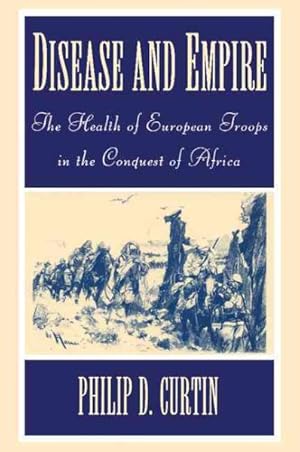 DISEASE AND EMPIRE

The Health of European Troops in the Conquest of Africa

PHILIP D. CURTIN